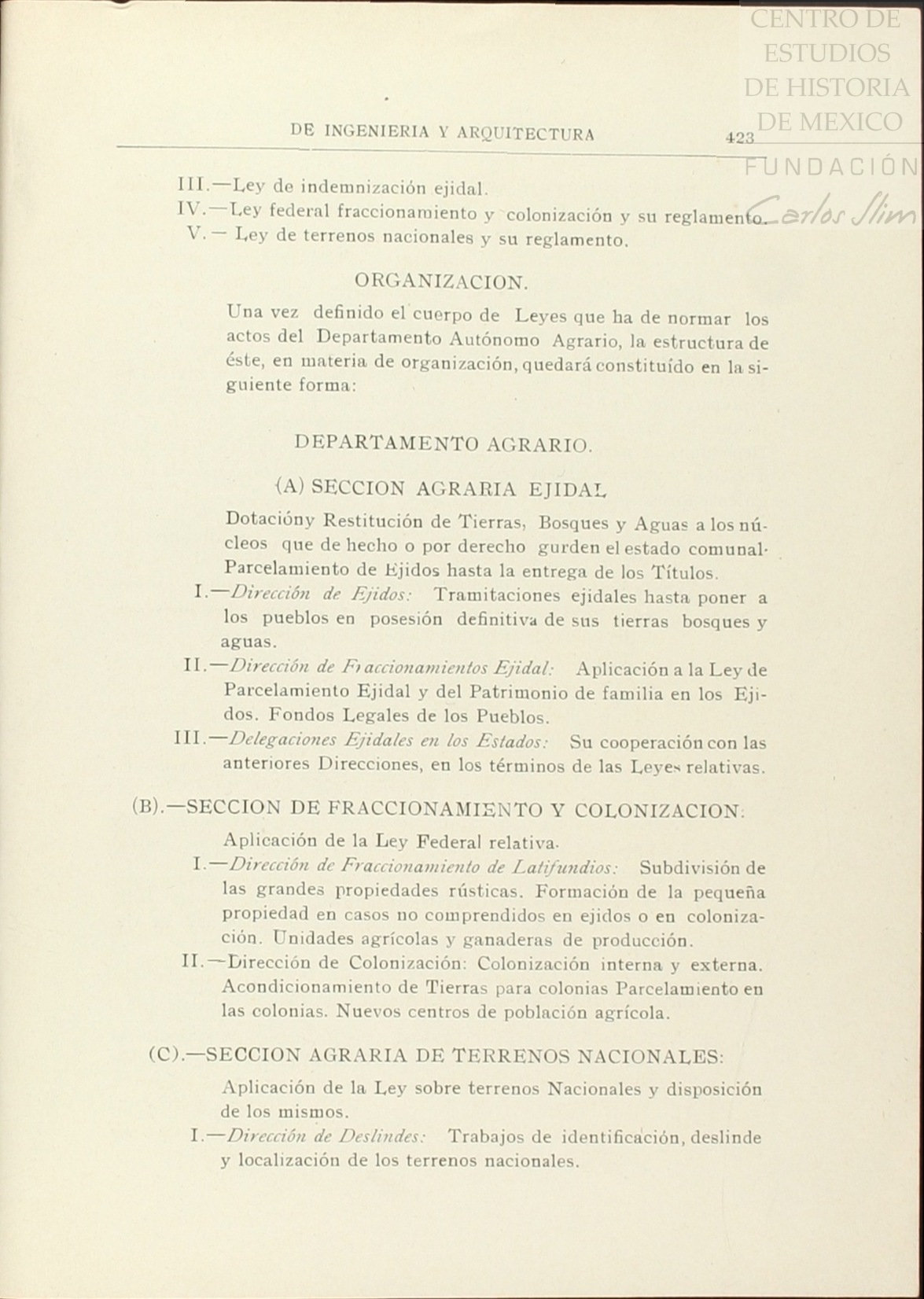 CENTRO DE ESTUDIOS DE HISTORIA DE MEXICO
FUNDACIÓN Carlos Slim

DE INGENIERIA Y ARQUITECTURA 423

III.—Ley de indemnización ejidal.
IV.—Ley federal fraccionamiento y colonización y su reglamento.
V.— Ley de terrenos nacionales y su reglamento.

ORGANIZACION.

Una vez definido el cuerpo de Leyes que ha de normar los actos del Departamento Autónomo Agrario, la estructura de éste, en materia de organización, quedará constituído en la siguiente forma:

DEPARTAMENTO AGRARIO.

(A) SECCION AGRARIA EJIDAL

Dotacióny Restitución de Tierras, Bosques y Aguas a los núcleos que de hecho o por derecho gurden el estado comunal· Parcelamiento de Ejidos hasta la entrega de los Títulos.
I.—Dirección de Ejidos: Tramitaciones ejidales hasta poner a los pueblos en posesión definitiva de sus tierras bosques y aguas.
II.—Dirección de Fraccionamientos Ejidal: Aplicación a la Ley de Parcelamiento Ejidal y del Patrimonio de familia en los Ejidos. Fondos Legales de los Pueblos.
III.—Delegaciones Ejidales en los Estados: Su cooperación con las anteriores Direcciones, en los términos de las Leyes relativas.

(B).—SECCION DE FRACCIONAMIENTO Y COLONIZACION:

Aplicación de la Ley Federal relativa.
I.—Dirección de Fraccionamiento de Latifundios: Subdivisión de las grandes propiedades rústicas. Formación de la pequeña propiedad en casos no comprendidos en ejidos o en colonización. Unidades agrícolas y ganaderas de producción.
II.—Dirección de Colonización: Colonización interna y externa. Acondicionamiento de Tierras para colonias Parcelamiento en las colonias. Nuevos centros de población agrícola.

(C).—SECCION AGRARIA DE TERRENOS NACIONALES:

Aplicación de la Ley sobre terrenos Nacionales y disposición de los mismos.
I.—Dirección de Deslindes: Trabajos de identificación, deslinde y localización de los terrenos nacionales.